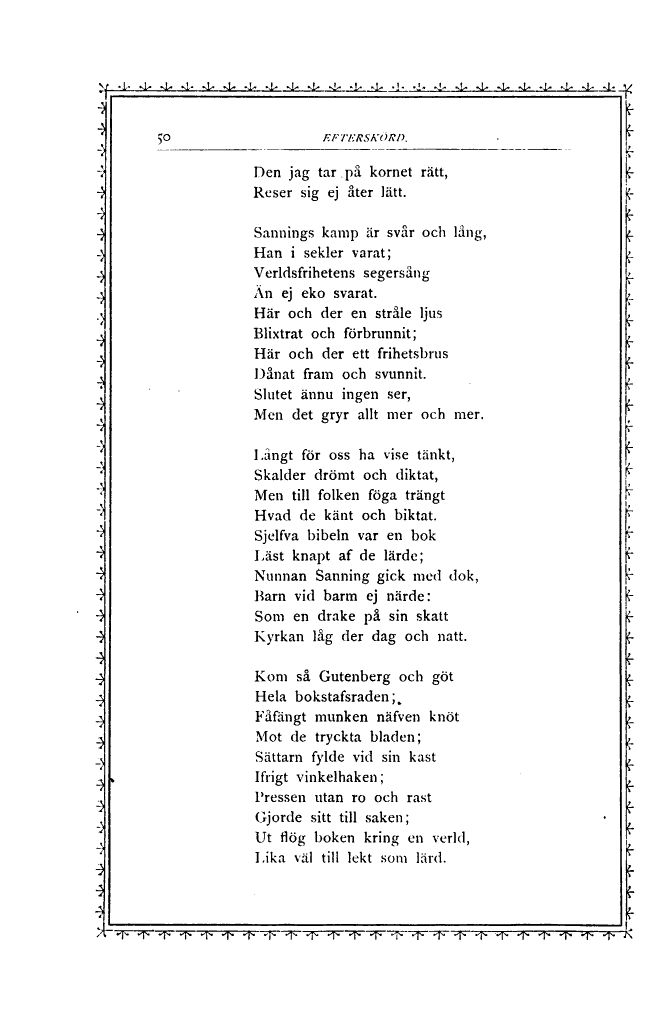 50 EFTERSKORD.

Den jag tar på kornet rätt,
Reser sig ej åter lätt.

Sannings kamp är svår och lång,
Han i sekler varat;
Verldsfrihetens segersång
Än ej eko svarat.
Här och der en stråle ljus
Blixtrat och förbrunnit;
Här och der ett frihetsbrus
Dånat fram och svunnit.
Slutet ännu ingen ser,
Men det gryr allt mer och mer.

Långt för oss ha vise tänkt,
Skalder drömt och diktat,
Men till folken föga trängt
Hvad de känt och biktat.
Sjelfva bibeln var en bok
Läst knapt af de lärde;
Nunnan Sanning gick med dok,
Barn vid barm ej närde:
Som en drake på sin skatt
Kyrkan låg der dag och natt.

Kom så Gutenberg och göt
Hela bokstafsraden;
Fåfängt munken näfven knöt
Mot de tryckta bladen;
Sättarn fylde vid sin kast
Ifrigt vinkelhaken;
Pressen utan ro och rast
Gjorde sitt till saken;
Ut flög boken kring en verld,
Lika väl till lekt som lärd.